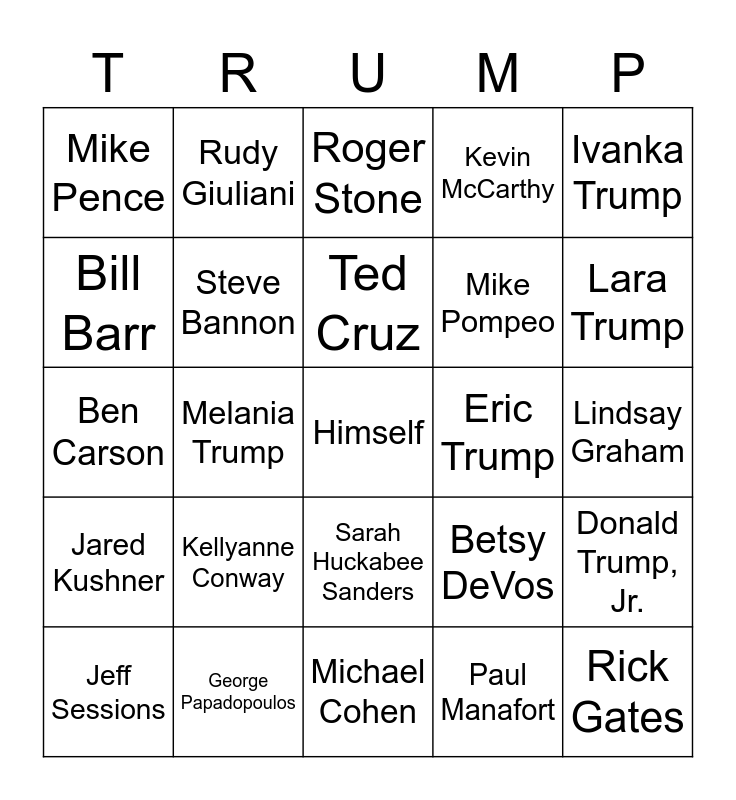 | T | R | U | M | P |
|---|---|---|---|---|
| Mike Pence | Rudy Giuliani | Roger Stone | Kevin McCarthy | Ivanka Trump |
| Bill Barr | Steve Bannon | Ted Cruz | Mike Pompeo | Lara Trump |
| Ben Carson | Melania Trump | Himself | Eric Trump | Lindsay Graham |
| Jared Kushner | Kellyanne Conway | Sarah Huckabee Sanders | Betsy DeVos | Donald Trump, Jr. |
| Jeff Sessions | George Papadopoulos | Michael Cohen | Paul Manafort | Rick Gates |